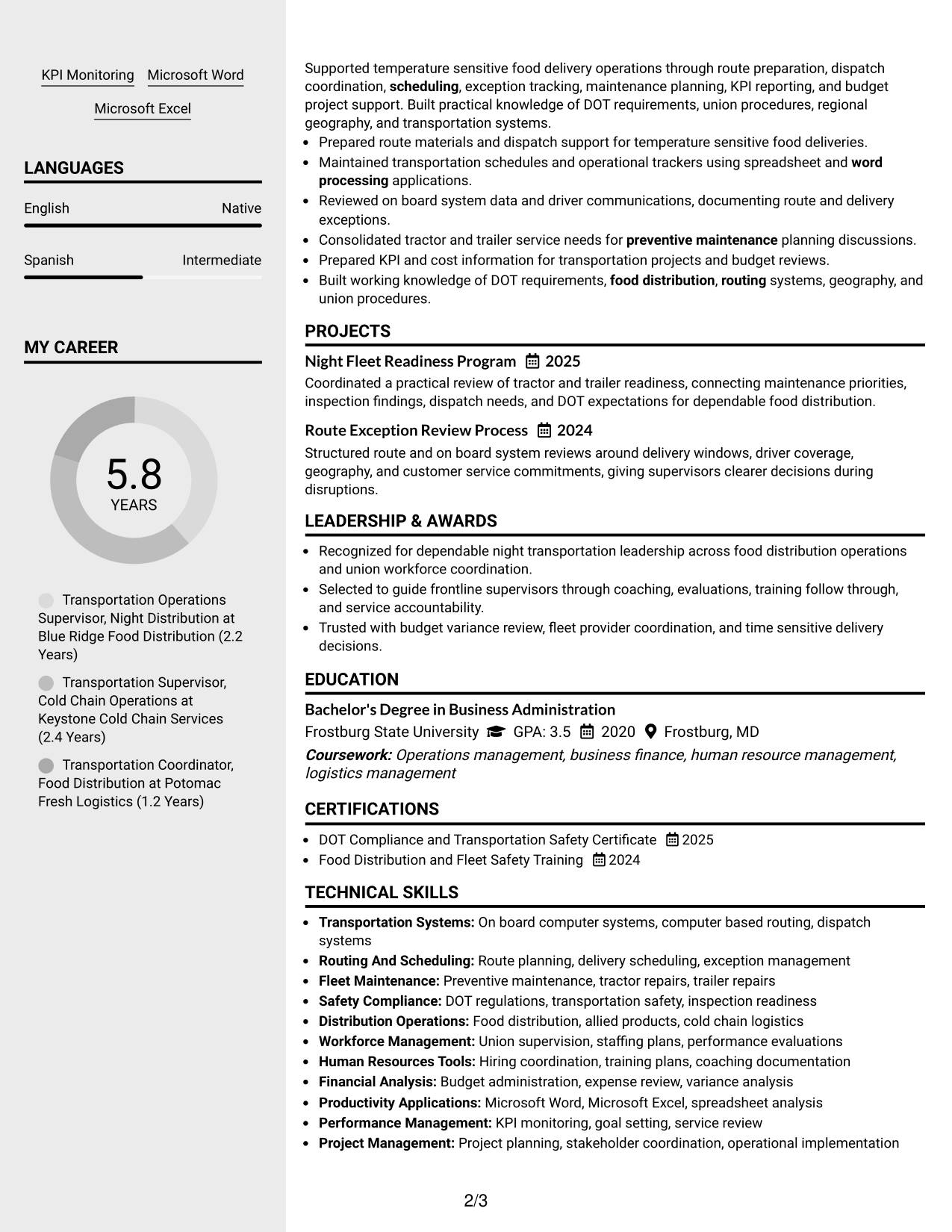 KPI Monitoring Microsoft Word

Microsoft Excel

LANGUAGES

English Native

Spanish Intermediate

MY CAREER

5.8
YEARS

Transportation Operations Supervisor, Night Distribution at Blue Ridge Food Distribution (2.2 Years)

Transportation Supervisor, Cold Chain Operations at Keystone Cold Chain Services (2.4 Years)

Transportation Coordinator, Food Distribution at Potomac Fresh Logistics (1.2 Years)

Supported temperature sensitive food delivery operations through route preparation, dispatch coordination, scheduling, exception tracking, maintenance planning, KPI reporting, and budget project support. Built practical knowledge of DOT requirements, union procedures, regional geography, and transportation systems.

• Prepared route materials and dispatch support for temperature sensitive food deliveries.
• Maintained transportation schedules and operational trackers using spreadsheet and word processing applications.
• Reviewed on board system data and driver communications, documenting route and delivery exceptions.
• Consolidated tractor and trailer service needs for preventive maintenance planning discussions.
• Prepared KPI and cost information for transportation projects and budget reviews.
• Built working knowledge of DOT requirements, food distribution, routing systems, geography, and union procedures.

PROJECTS

Night Fleet Readiness Program 2025

Coordinated a practical review of tractor and trailer readiness, connecting maintenance priorities, inspection findings, dispatch needs, and DOT expectations for dependable food distribution.

Route Exception Review Process 2024

Structured route and on board system reviews around delivery windows, driver coverage, geography, and customer service commitments, giving supervisors clearer decisions during disruptions.

LEADERSHIP & AWARDS

• Recognized for dependable night transportation leadership across food distribution operations and union workforce coordination.
• Selected to guide frontline supervisors through coaching, evaluations, training follow through, and service accountability.
• Trusted with budget variance review, fleet provider coordination, and time sensitive delivery decisions.

EDUCATION

Bachelor's Degree in Business Administration

Frostburg State University GPA: 3.5 2020 Frostburg, MD

Coursework: Operations management, business finance, human resource management, logistics management

CERTIFICATIONS

• DOT Compliance and Transportation Safety Certificate 2025
• Food Distribution and Fleet Safety Training 2024

TECHNICAL SKILLS

• Transportation Systems: On board computer systems, computer based routing, dispatch systems
• Routing And Scheduling: Route planning, delivery scheduling, exception management
• Fleet Maintenance: Preventive maintenance, tractor repairs, trailer repairs
• Safety Compliance: DOT regulations, transportation safety, inspection readiness
• Distribution Operations: Food distribution, allied products, cold chain logistics
• Workforce Management: Union supervision, staffing plans, performance evaluations
• Human Resources Tools: Hiring coordination, training plans, coaching documentation
• Financial Analysis: Budget administration, expense review, variance analysis
• Productivity Applications: Microsoft Word, Microsoft Excel, spreadsheet analysis
• Performance Management: KPI monitoring, goal setting, service review
• Project Management: Project planning, stakeholder coordination, operational implementation

2/3